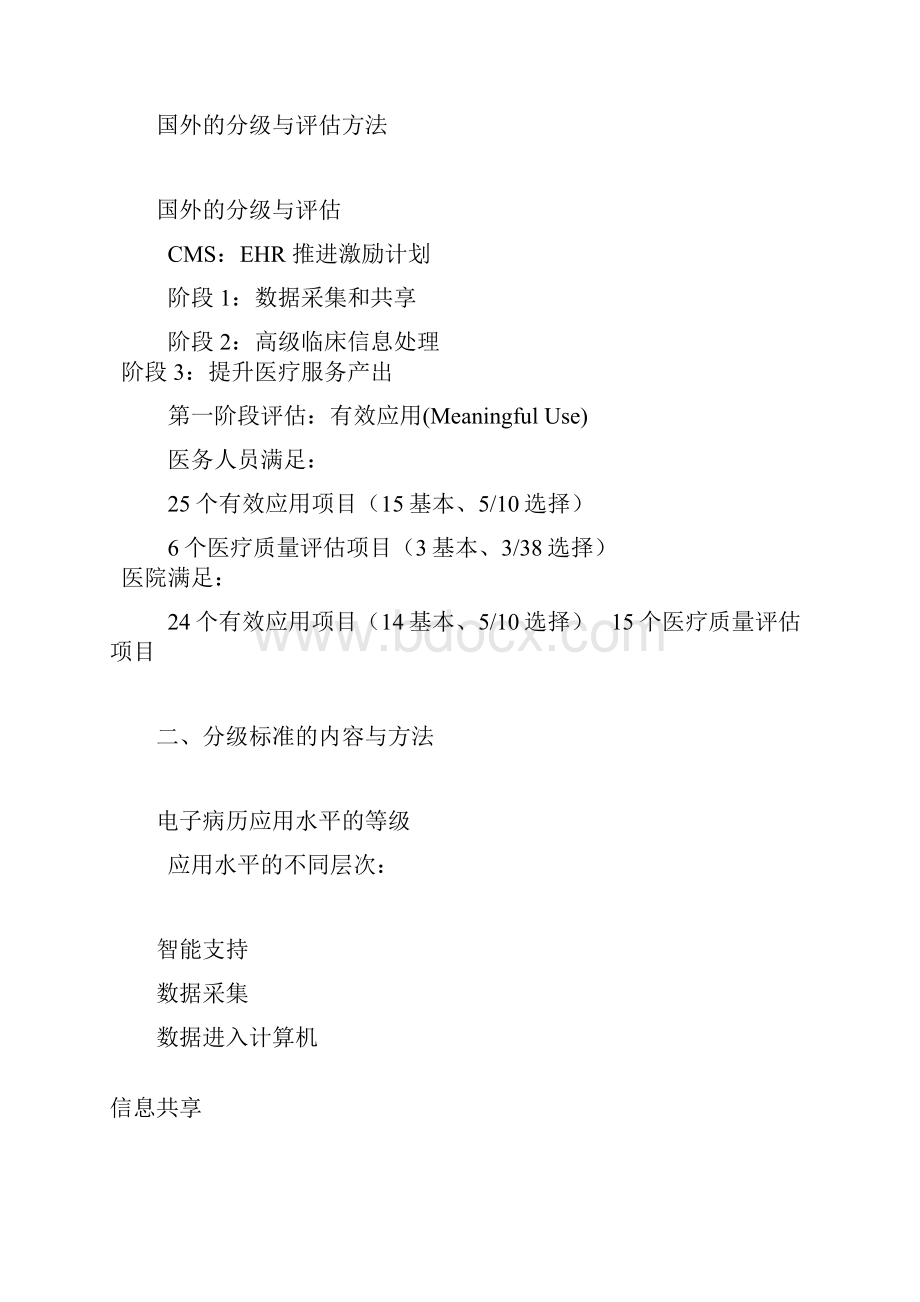 国外的分级与评估方法

国外的分级与评估

CMS：EHR 推进激励计划

阶段 1：数据采集和共享

阶段 2：高级临床信息处理

阶段 3：提升医疗服务产出

第一阶段评估：有效应用(Meaningful Use)

医务人员满足：

25 个有效应用项目（15 基本、5/10 选择）

6 个医疗质量评估项目（3 基本、3/38 选择）

医院满足：

24 个有效应用项目（14 基本、5/10 选择） 15 个医疗质量评估项目

www.bdocx.com

二、分级标准的内容与方法

电子病历应用水平的等级

应用水平的不同层次：

智能支持

数据采集

数据进入计算机

信息共享